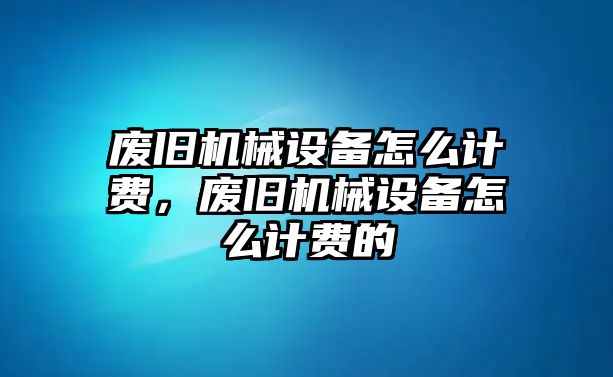 废旧机械设备怎么计费，废旧机械设备怎么计费的